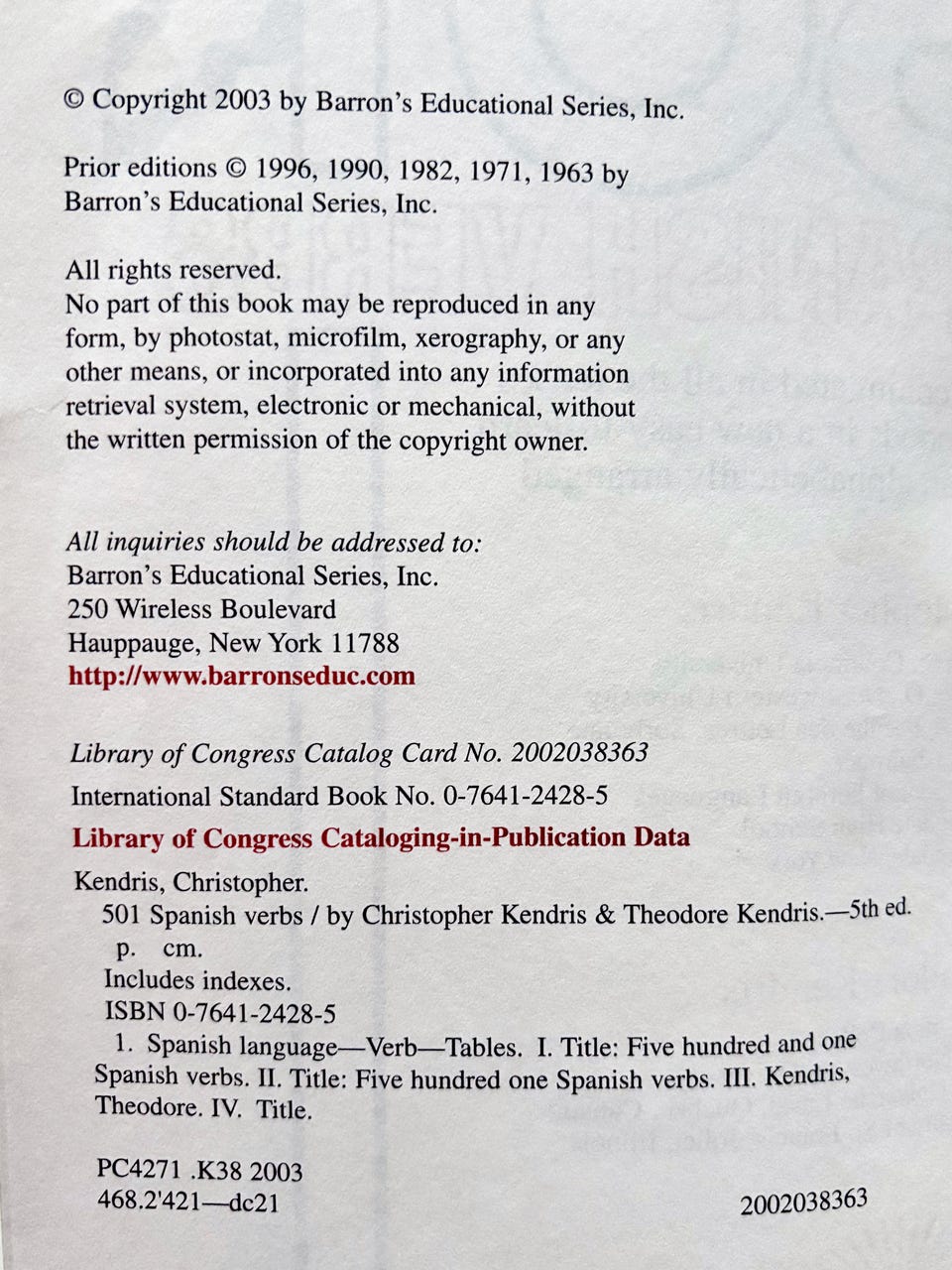 © Copyright 2003 by Barron's Educational Series, Inc.

Prior editions © 1996, 1990, 1982, 1971, 1963 by Barron's Educational Series, Inc.

All rights reserved.
No part of this book may be reproduced in any form, by photostat, microfilm, xerography, or any other means, or incorporated into any information retrieval system, electronic or mechanical, without the written permission of the copyright owner.

All inquiries should be addressed to:
Barron's Educational Series, Inc.
250 Wireless Boulevard
Hauppauge, New York 11788
http://www.barronseduc.com

Library of Congress Catalog Card No. 2002038363

International Standard Book No. 0-7641-2428-5

Library of Congress Cataloging-in-Publication Data

Kendris, Christopher.
501 Spanish verbs / by Christopher Kendris & Theodore Kendris.—5th ed.
p. cm.
Includes indexes.
ISBN 0-7641-2428-5
1. Spanish language—Verb—Tables. I. Title: Five hundred and one Spanish verbs. II. Title: Five hundred one Spanish verbs. III. Kendris, Theodore. IV. Title.

PC4271 .K38 2003
468.2'421—dc21

2002038363